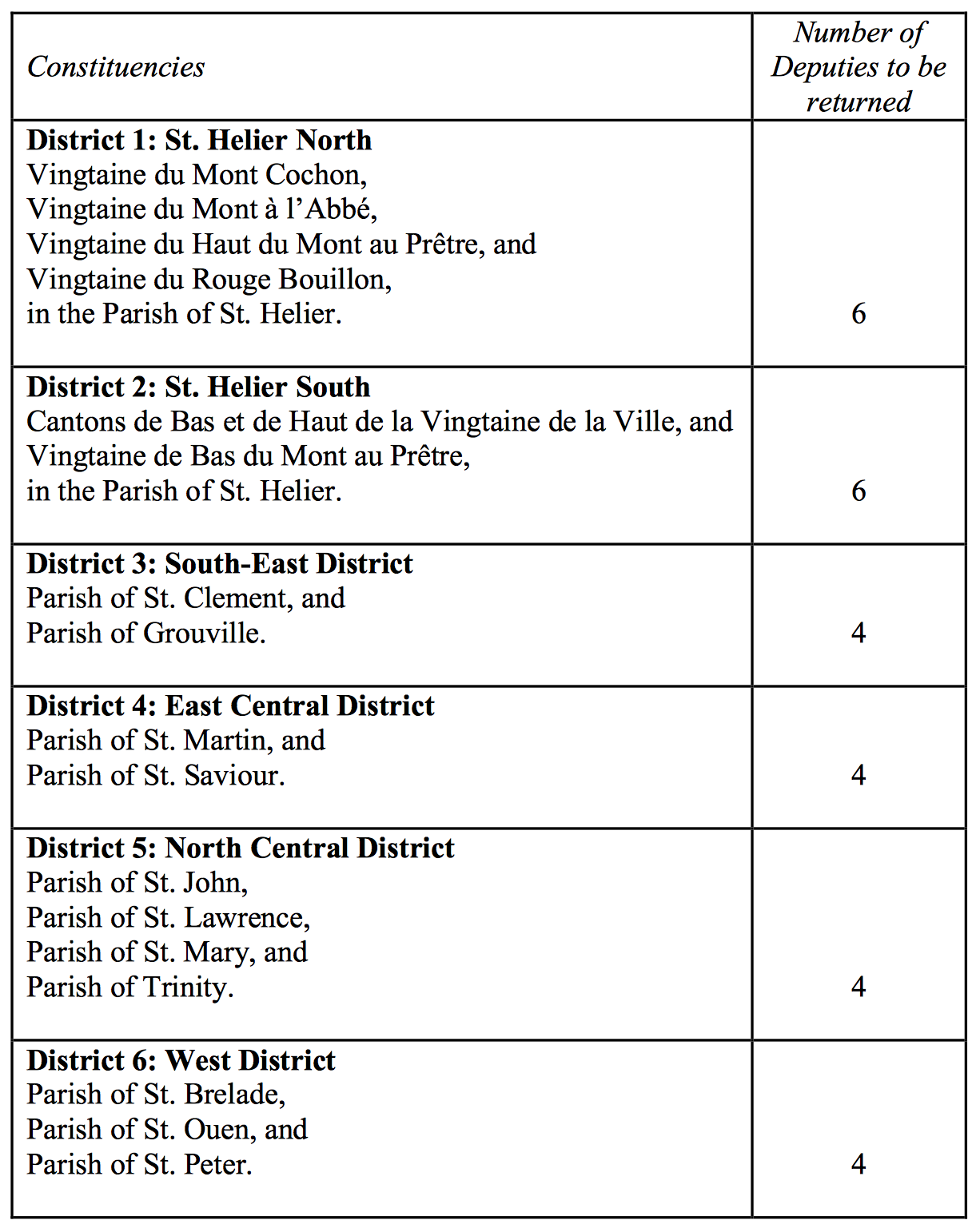 | Constituencies | Number of Deputies to be returned |
|---|---|
| District 1: St. Helier North Vingtaine du Mont Cochon, Vingtaine du Mont à l'Abbé, Vingtaine du Haut du Mont au Prêtre, and Vingtaine du Rouge Bouillon, in the Parish of St. Helier. | 6 |
| District 2: St. Helier South Cantons de Bas et de Haut de la Vingtaine de la Ville, and Vingtaine de Bas du Mont au Prêtre, in the Parish of St. Helier. | 6 |
| District 3: South-East District Parish of St. Clement, and Parish of Grouville. | 4 |
| District 4: East Central District Parish of St. Martin, and Parish of St. Saviour. | 4 |
| District 5: North Central District Parish of St. John, Parish of St. Lawrence, Parish of St. Mary, and Parish of Trinity. | 4 |
| District 6: West District Parish of St. Brelade, Parish of St. Ouen, and Parish of St. Peter. | 4 |